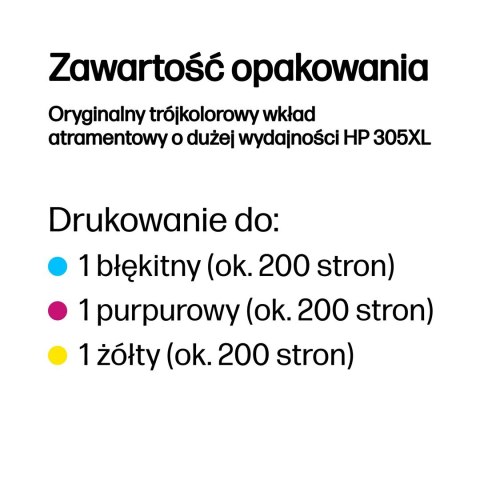 Zawartość opakowania

Oryginalny trójkolorowy wkład atramentowy o dużej wydajności HP 305XL

Drukowanie do:
1 błękitny (ok. 200 stron)
1 purpurowy (ok. 200 stron)
1 żółty (ok. 200 stron)